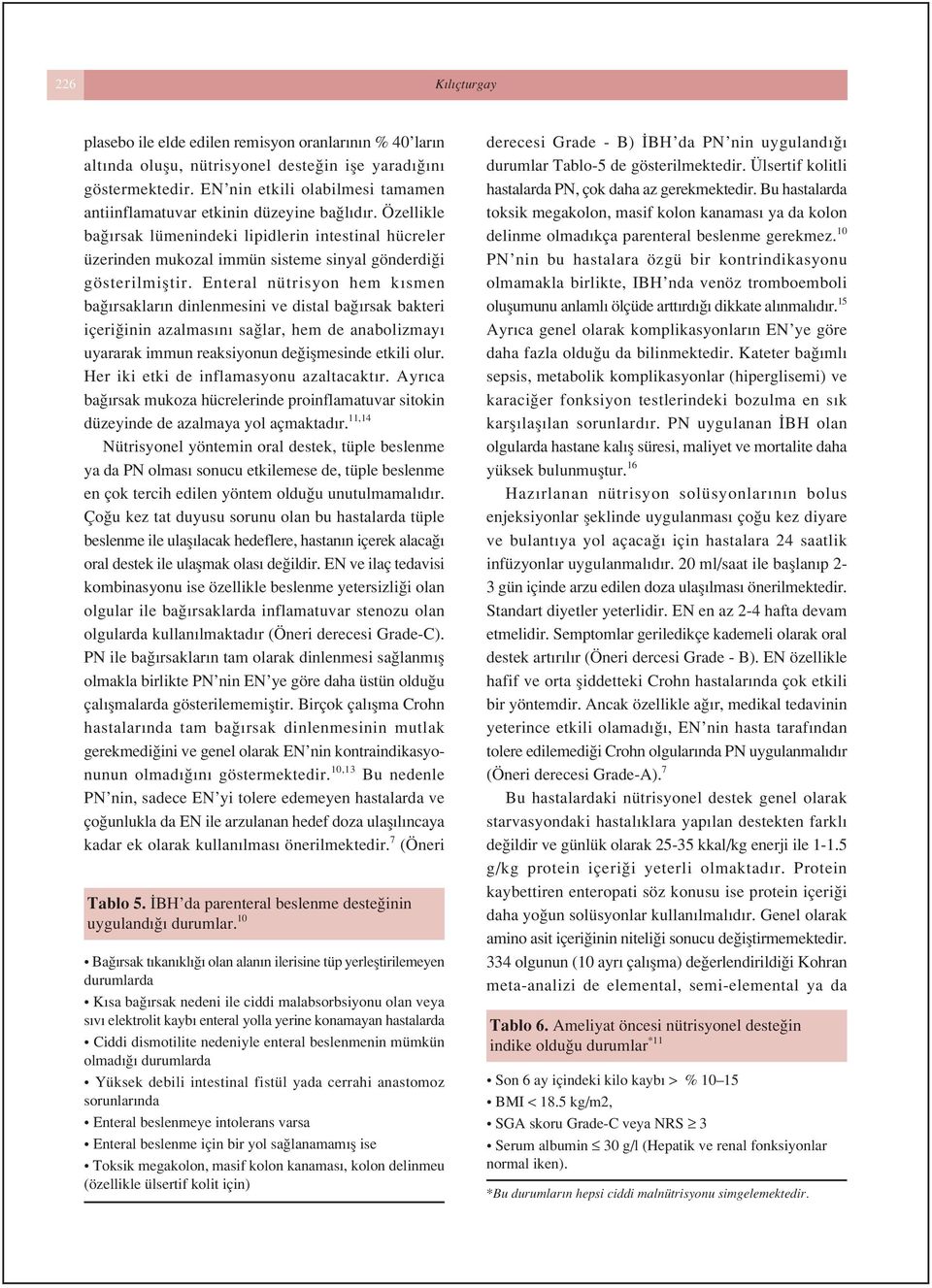 226

Kılıçturgay

plasebo ile elde edilen remisyon oranlarının % 40'ların altında oluşu, nütrisyonel desteğin işe yaradığını göstermektedir. EN'nin etkili olabilmesi tamamen antiinflamatuvar etkinin düzeyine bağlıdır. Özellikle bağırsak lümenindeki lipidlerin intestinal hücreler üzerinden mukozal immün sisteme sinyal gönderdiği gösterilmiştir. Enteral nütrisyon hem kısmen bağırsakların dinlenmesini ve distal bağırsak bakteri içeriğinin azalmasını sağlar, hem de anabolizmayı uyararak immun reaksiyonun değişmesinde etkili olur. Her iki etki de inflamasyonu azaltacaktır. Ayrıca bağırsak mukoza hücrelerinde proinflamatuvar sitokin düzeyinde de azalmaya yol açmaktadır.$^{11,14}$

Nütrisyonel yöntemin oral destek, tüple beslenme ya da PN olması sonucu etkilemese de, tüple beslenme en çok tercih edilen yöntem olduğu unutulmamalıdır. Çoğu kez tat duyusu sorunu olan bu hastalarda tüple beslenme ile ulaşılacak hedeflere, hastanın içerek alacağı oral destek ile ulaşmak olası değildir. EN ve ilaç tedavisi kombinasyonu ise özellikle beslenme yetersizliği olan olgular ile bağırsaklarda inflamatuvar stenozu olan olgularda kullanılmaktadır (Öneri derecesi Grade-C). PN ile bağırsakların tam olarak dinlenmesi sağlanmış olmakla birlikte PN'nin EN'ye göre daha üstün olduğu çalışmalarda gösterilememiştir. Birçok çalışma Crohn hastalarında tam bağırsak dinlenmesinin mutlak gerekmediğini ve genel olarak EN'nin kontraindikasyonunun olmadığını göstermektedir.$^{10,13}$ Bu nedenle PN'nin, sadece EN'yi tolere edemeyen hastalarda ve çoğunlukla da EN ile arzulanan hedef doza ulaşılıncaya kadar ek olarak kullanılması önerilmektedir.$^{7}$ (Öneri

Tablo 5. İBH'da parenteral beslenme desteğinin uygulandığı durumlar.$^{10}$

• Bağırsak tıkanıklığı olan alanın ilerisine tüp yerleştirilemeyen durumlarda
• Kısa bağırsak nedeni ile ciddi malabsorbsiyonu olan veya sıvı elektrolit kaybı enteral yolla yerine konamayan hastalarda
• Ciddi dismotilite nedeniyle enteral beslenmenin mümkün olmadığı durumlarda
• Yüksek debili intestinal fistül yada cerrahi anastomoz sorunlarında
• Enteral beslenmeye intolerans varsa
• Enteral beslenme için bir yol sağlanamamış ise
• Toksik megakolon, masif kolon kanaması, kolon delinmeu (özellikle ülsertif kolit için)

derecesi Grade - B) İBH'da PN'nin uygulandığı durumlar Tablo-5 de gösterilmektedir. Ülsertif kolitli hastalarda PN, çok daha az gerekmektedir. Bu hastalarda toksik megakolon, masif kolon kanaması ya da kolon delinme olmadıkça parenteral beslenme gerekmez.$^{10}$ PN'nin bu hastalara özgü bir kontrindikasyonu olmamakla birlikte, IBH'nda venöz tromboemboli oluşumunu anlamlı ölçüde arttırdığı dikkate alınmalıdır.$^{15}$ Ayrıca genel olarak komplikasyonların EN'ye göre daha fazla olduğu da bilinmektedir. Kateter bağımlı sepsis, metabolik komplikasyonlar (hiperglisemi) ve karaciğer fonksiyon testlerindeki bozulma en sık karşılaşılan sorunlardır. PN uygulanan İBH olan olgularda hastane kalış süresi, maliyet ve mortalite daha yüksek bulunmuştur.$^{16}$

Hazırlanan nütrisyon solüsyonlarının bolus enjeksiyonlar şeklinde uygulanması çoğu kez diyare ve bulantıya yol açacağı için hastalara 24 saatlik infüzyonlar uygulanmalıdır. 20 ml/saat ile başlanıp 2-3 gün içinde arzu edilen doza ulaşılması önerilmektedir. Standart diyetler yeterlidir. EN en az 2-4 hafta devam etmelidir. Semptomlar geriledikçe kademeli olarak oral destek artırılır (Öneri dercesi Grade - B). EN özellikle hafif ve orta şiddetteki Crohn hastalarında çok etkili bir yöntemdir. Ancak özellikle ağır, medikal tedavinin yeterince etkili olamadığı, EN'nin hasta tarafından tolere edilemediği Crohn olgularında PN uygulanmalıdır (Öneri derecesi Grade-A).$^{7}$

Bu hastalardaki nütrisyonel destek genel olarak starvasyondaki hastalıklara yapılan destekten farklı değildir ve günlük olarak 25-35 kkal/kg enerji ile 1-1.5 g/kg protein içeriği yeterli olmaktadır. Protein kaybettiren enteropati söz konusu ise protein içeriği daha yoğun solüsyonlar kullanılmalıdır. Genel olarak amino asit içeriğinin niteliği sonucu değiştirmemektedir. 334 olgunun (10 ayrı çalışma) değerlendirildiği Kohran meta-analizi de elemental, semi-elemental ya da

Tablo 6. Ameliyat öncesi nütrisyonel desteğin indike olduğu durumlar$^{*11}$

• Son 6 ay içindeki kilo kaybı > % 10–15
• BMI < 18.5 kg/m2,
• SGA skoru Grade-C veya NRS $\geq$ 3
• Serum albumin $\leq$ 30 g/l (Hepatik ve renal fonksiyonlar normal iken).

*Bu durumların hepsi ciddi malnütrisyonu simgelemektedir.